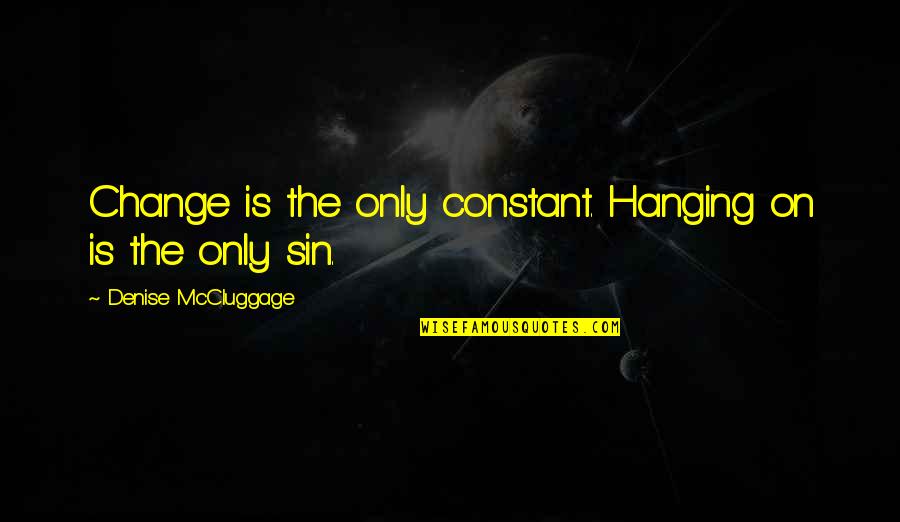 Change is the only constant. Hanging on is the only sin.

~ Denise McCluggage

WISEFAMOUSQUOTES.COM